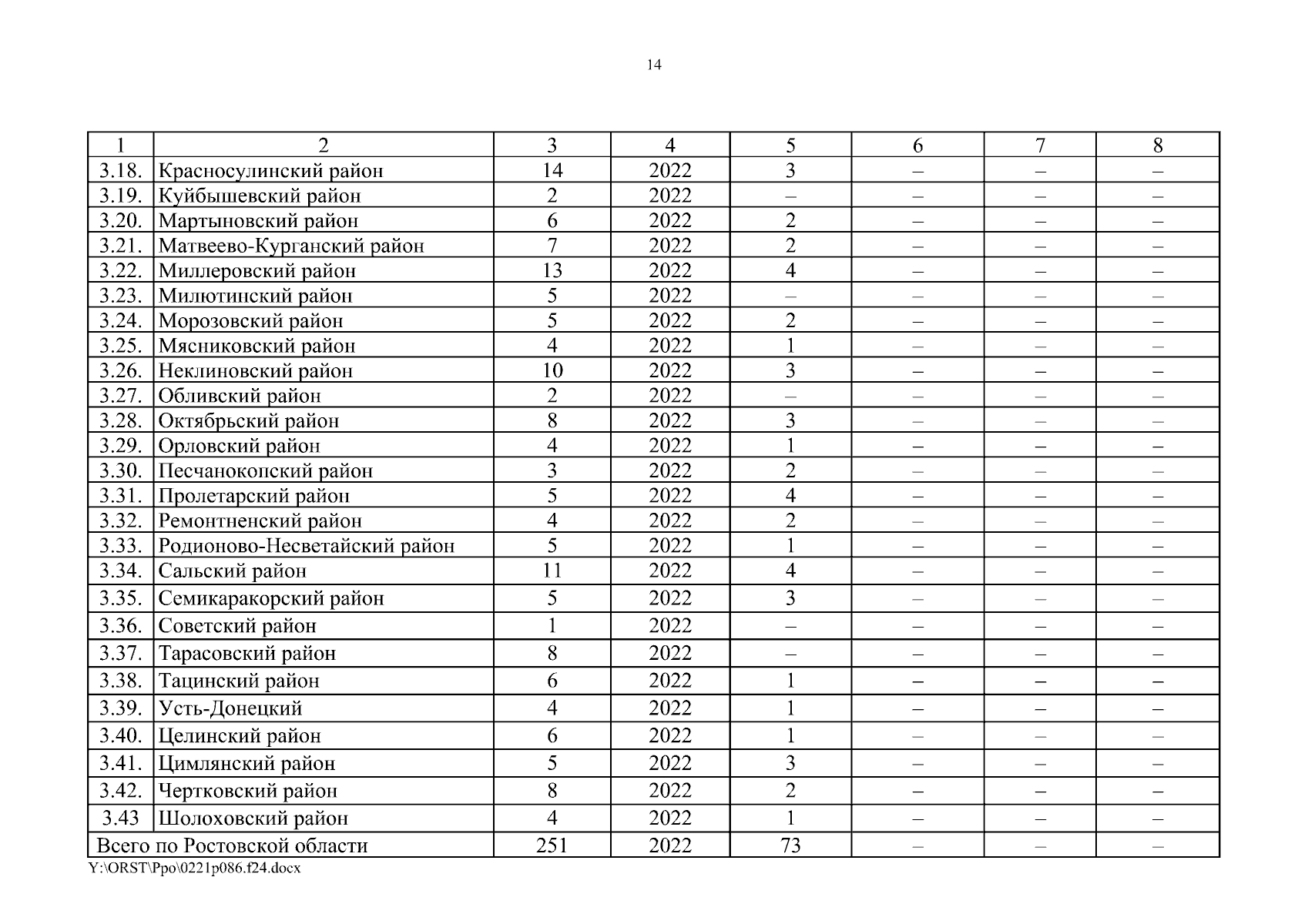 14

| 1 | 2 | 3 | 4 | 5 | 6 | 7 | 8 |
|---|---|---|---|---|---|---|---|
| 3.18. | Красносулинский район | 14 | 2022 | 3 | – | – | – |
| 3.19. | Куйбышевский район | 2 | 2022 | – | – | – | – |
| 3.20. | Мартыновский район | 6 | 2022 | 2 | – | – | – |
| 3.21. | Матвеево-Курганский район | 7 | 2022 | 2 | – | – | – |
| 3.22. | Миллеровский район | 13 | 2022 | 4 | – | – | – |
| 3.23. | Милютинский район | 5 | 2022 | – | – | – | – |
| 3.24. | Морозовский район | 5 | 2022 | 2 | – | – | – |
| 3.25. | Мясниковский район | 4 | 2022 | 1 | – | – | – |
| 3.26. | Неклиновский район | 10 | 2022 | 3 | – | – | – |
| 3.27. | Обливский район | 2 | 2022 | – | – | – | – |
| 3.28. | Октябрьский район | 8 | 2022 | 3 | – | – | – |
| 3.29. | Орловский район | 4 | 2022 | 1 | – | – | – |
| 3.30. | Песчанокопский район | 3 | 2022 | 2 | – | – | – |
| 3.31. | Пролетарский район | 5 | 2022 | 4 | – | – | – |
| 3.32. | Ремонтненский район | 4 | 2022 | 2 | – | – | – |
| 3.33. | Родионово-Несветайский район | 5 | 2022 | 1 | – | – | – |
| 3.34. | Сальский район | 11 | 2022 | 4 | – | – | – |
| 3.35. | Семикаракорский район | 5 | 2022 | 3 | – | – | – |
| 3.36. | Советский район | 1 | 2022 | – | – | – | – |
| 3.37. | Тарасовский район | 8 | 2022 | – | – | – | – |
| 3.38. | Тацинский район | 6 | 2022 | 1 | – | – | – |
| 3.39. | Усть-Донецкий | 4 | 2022 | 1 | – | – | – |
| 3.40. | Целинский район | 6 | 2022 | 1 | – | – | – |
| 3.41. | Цимлянский район | 5 | 2022 | 3 | – | – | – |
| 3.42. | Чертковский район | 8 | 2022 | 2 | – | – | – |
| 3.43 | Шолоховский район | 4 | 2022 | 1 | – | – | – |
| Всего по Ростовской области | | 251 | 2022 | 73 | – | – | – |

Y:\ORST\Ppo\0221p086.f24.docx